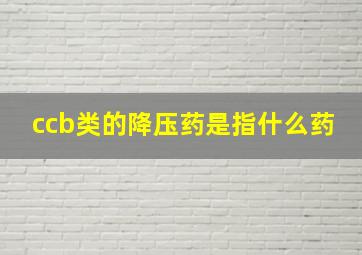 ccb类的降压药是指什么药